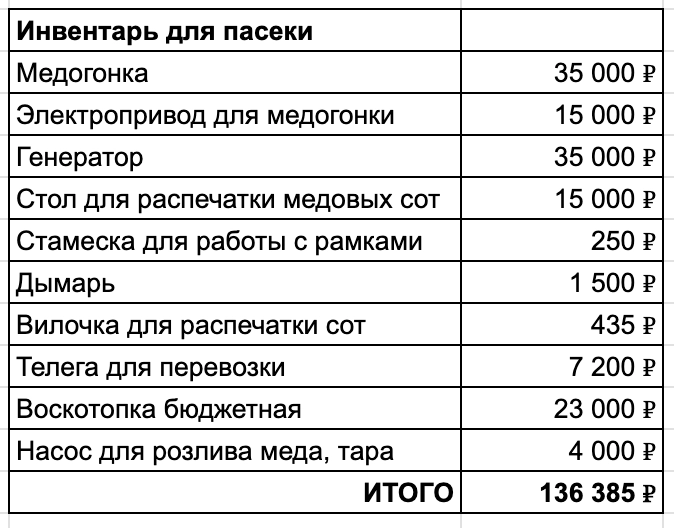 | Инвентарь для пасеки | |
|---|---|
| Медогонка | 35 000 ₽ |
| Электропривод для медогонки | 15 000 ₽ |
| Генератор | 35 000 ₽ |
| Стол для распечатки медовых сот | 15 000 ₽ |
| Стамеска для работы с рамками | 250 ₽ |
| Дымарь | 1 500 ₽ |
| Вилочка для распечатки сот | 435 ₽ |
| Телега для перевозки | 7 200 ₽ |
| Воскотопка бюджетная | 23 000 ₽ |
| Насос для розлива меда, тара | 4 000 ₽ |
| ИТОГО | 136 385 ₽ |